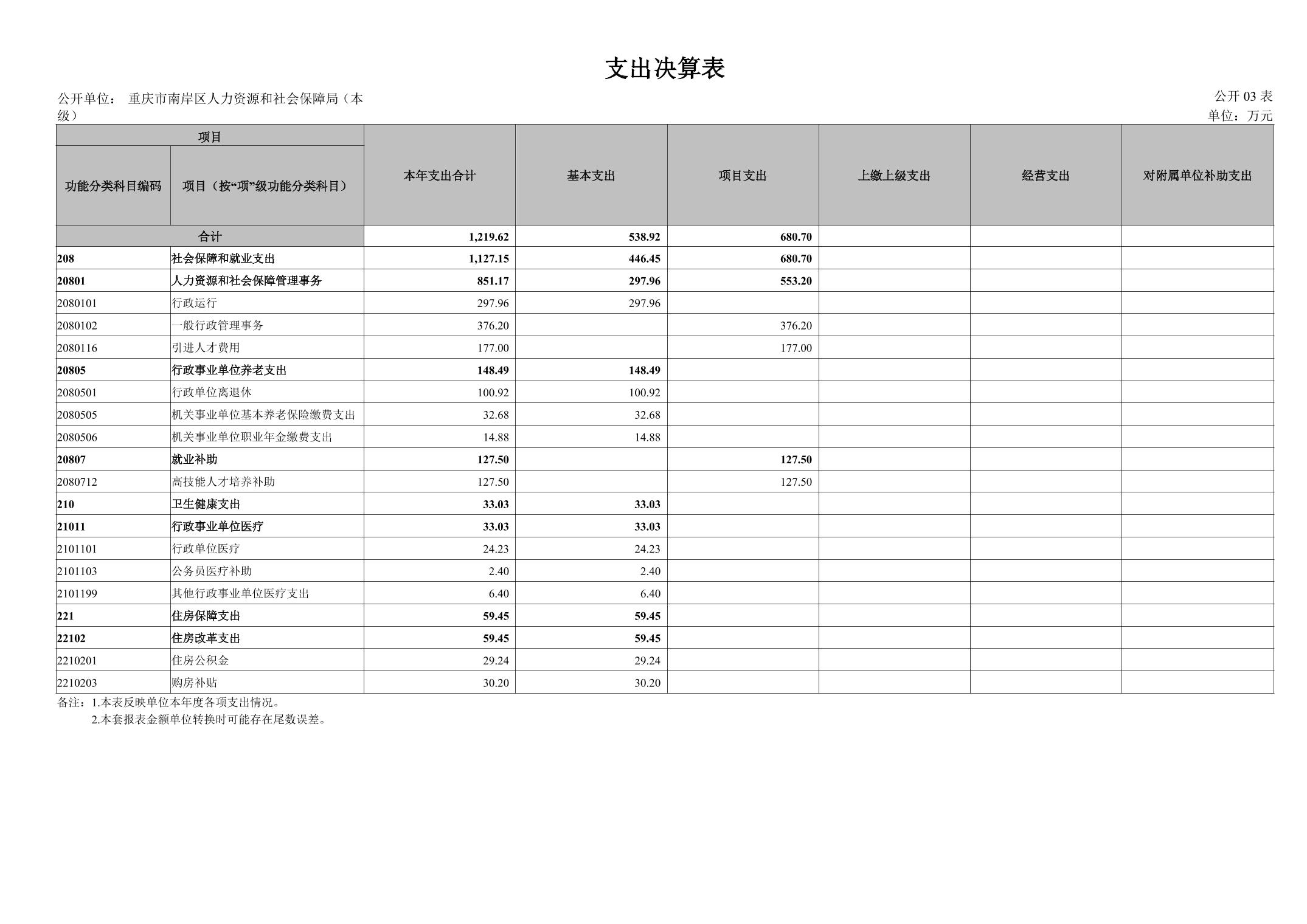 支出决算表

公开单位： 重庆市南岸区人力资源和社会保障局（本级）

公开 03 表
单位：万元

| 项目 | | 本年支出合计 | 基本支出 | 项目支出 | 上缴上级支出 | 经营支出 | 对附属单位补助支出 |
|---|---|---|---|---|---|---|---|
| 功能分类科目编码 | 项目（按“项”级功能分类科目） | | | | | | |
| 合计 | | 1,219.62 | 538.92 | 680.70 | | | |
| 208 | 社会保障和就业支出 | 1,127.15 | 446.45 | 680.70 | | | |
| 20801 | 人力资源和社会保障管理事务 | 851.17 | 297.96 | 553.20 | | | |
| 2080101 | 行政运行 | 297.96 | 297.96 | | | | |
| 2080102 | 一般行政管理事务 | 376.20 | | 376.20 | | | |
| 2080116 | 引进人才费用 | 177.00 | | 177.00 | | | |
| 20805 | 行政事业单位养老支出 | 148.49 | 148.49 | | | | |
| 2080501 | 行政单位离退休 | 100.92 | 100.92 | | | | |
| 2080505 | 机关事业单位基本养老保险缴费支出 | 32.68 | 32.68 | | | | |
| 2080506 | 机关事业单位职业年金缴费支出 | 14.88 | 14.88 | | | | |
| 20807 | 就业补助 | 127.50 | | 127.50 | | | |
| 2080712 | 高技能人才培养补助 | 127.50 | | 127.50 | | | |
| 210 | 卫生健康支出 | 33.03 | 33.03 | | | | |
| 21011 | 行政事业单位医疗 | 33.03 | 33.03 | | | | |
| 2101101 | 行政单位医疗 | 24.23 | 24.23 | | | | |
| 2101103 | 公务员医疗补助 | 2.40 | 2.40 | | | | |
| 2101199 | 其他行政事业单位医疗支出 | 6.40 | 6.40 | | | | |
| 221 | 住房保障支出 | 59.45 | 59.45 | | | | |
| 22102 | 住房改革支出 | 59.45 | 59.45 | | | | |
| 2210201 | 住房公积金 | 29.24 | 29.24 | | | | |
| 2210203 | 购房补贴 | 30.20 | 30.20 | | | | |

备注：1.本表反映单位本年度各项支出情况。
2.本套报表金额单位转换时可能存在尾数误差。